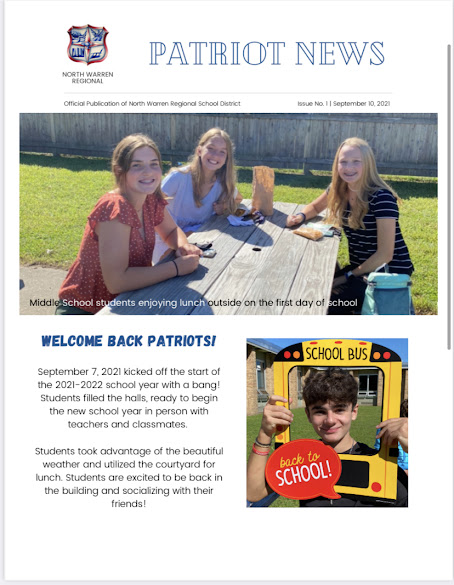 NORTH WARREN REGIONAL

PATRIOT NEWS

Official Publication of North Warren Regional School District

Issue No. 1 | September 10, 2021

Middle School students enjoying lunch outside on the first day of school

WELCOME BACK PATRIOTS!

September 7, 2021 kicked off the start of the 2021-2022 school year with a bang! Students filled the halls, ready to begin the new school year in person with teachers and classmates.

Students took advantage of the beautiful weather and utilized the courtyard for lunch. Students are excited to be back in the building and socializing with their friends!

SCHOOL BUS

back to SCHOOL!